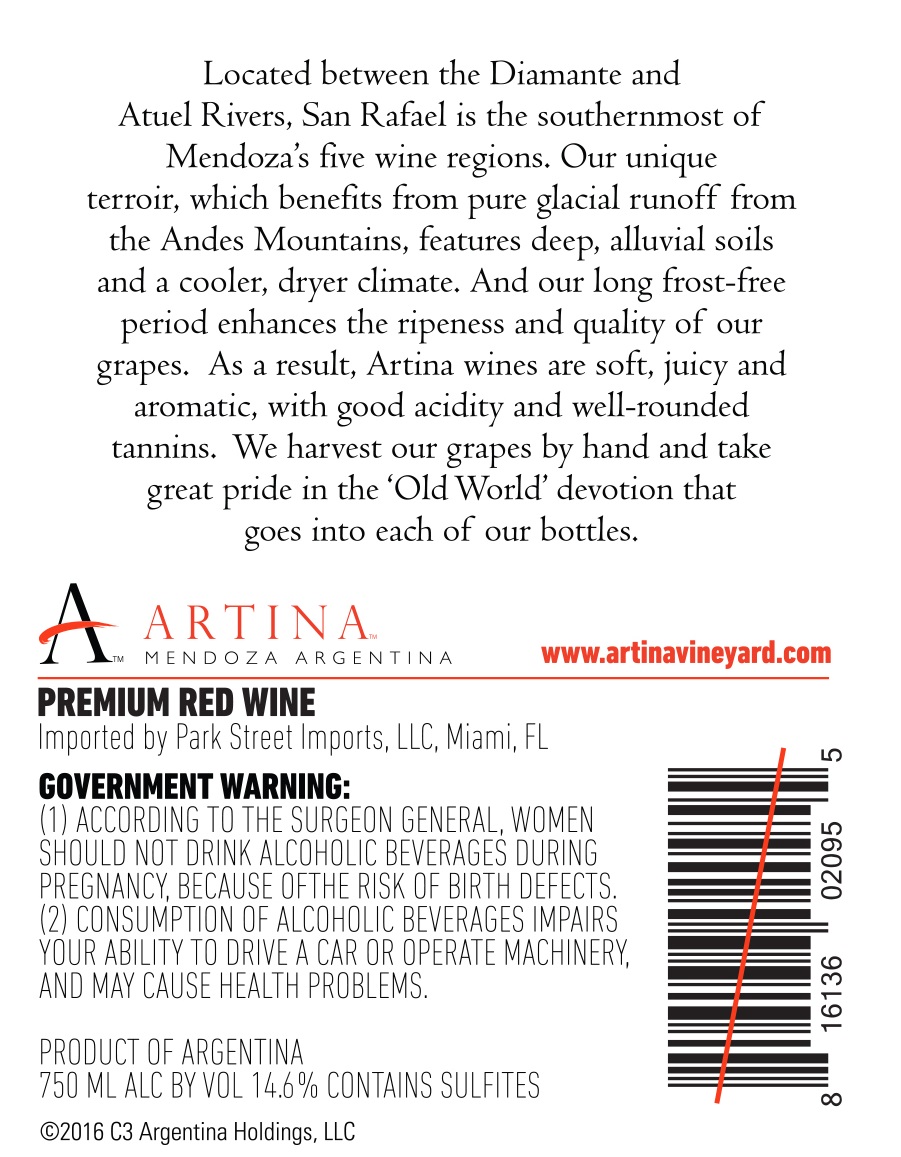 Located between the Diamante and Atuel Rivers, San Rafael is the southernmost of Mendoza's five wine regions. Our unique terroir, which benefits from pure glacial runoff from the Andes Mountains, features deep, alluvial soils and a cooler, dryer climate. And our long frost-free period enhances the ripeness and quality of our grapes. As a result, Artina wines are soft, juicy and aromatic, with good acidity and well-rounded tannins. We harvest our grapes by hand and take great pride in the 'Old World' devotion that goes into each of our bottles.

A™ ARTINA™
MENDOZA ARGENTINA

www.artinavineyard.com

PREMIUM RED WINE
Imported by Park Street Imports, LLC, Miami, FL

GOVERNMENT WARNING:
(1) ACCORDING TO THE SURGEON GENERAL, WOMEN SHOULD NOT DRINK ALCOHOLIC BEVERAGES DURING PREGNANCY, BECAUSE OFTHE RISK OF BIRTH DEFECTS. (2) CONSUMPTION OF ALCOHOLIC BEVERAGES IMPAIRS YOUR ABILITY TO DRIVE A CAR OR OPERATE MACHINERY, AND MAY CAUSE HEALTH PROBLEMS.

PRODUCT OF ARGENTINA
750 ML ALC BY VOL 14.6% CONTAINS SULFITES

©2016 C3 Argentina Holdings, LLC

8 16136 02095 5